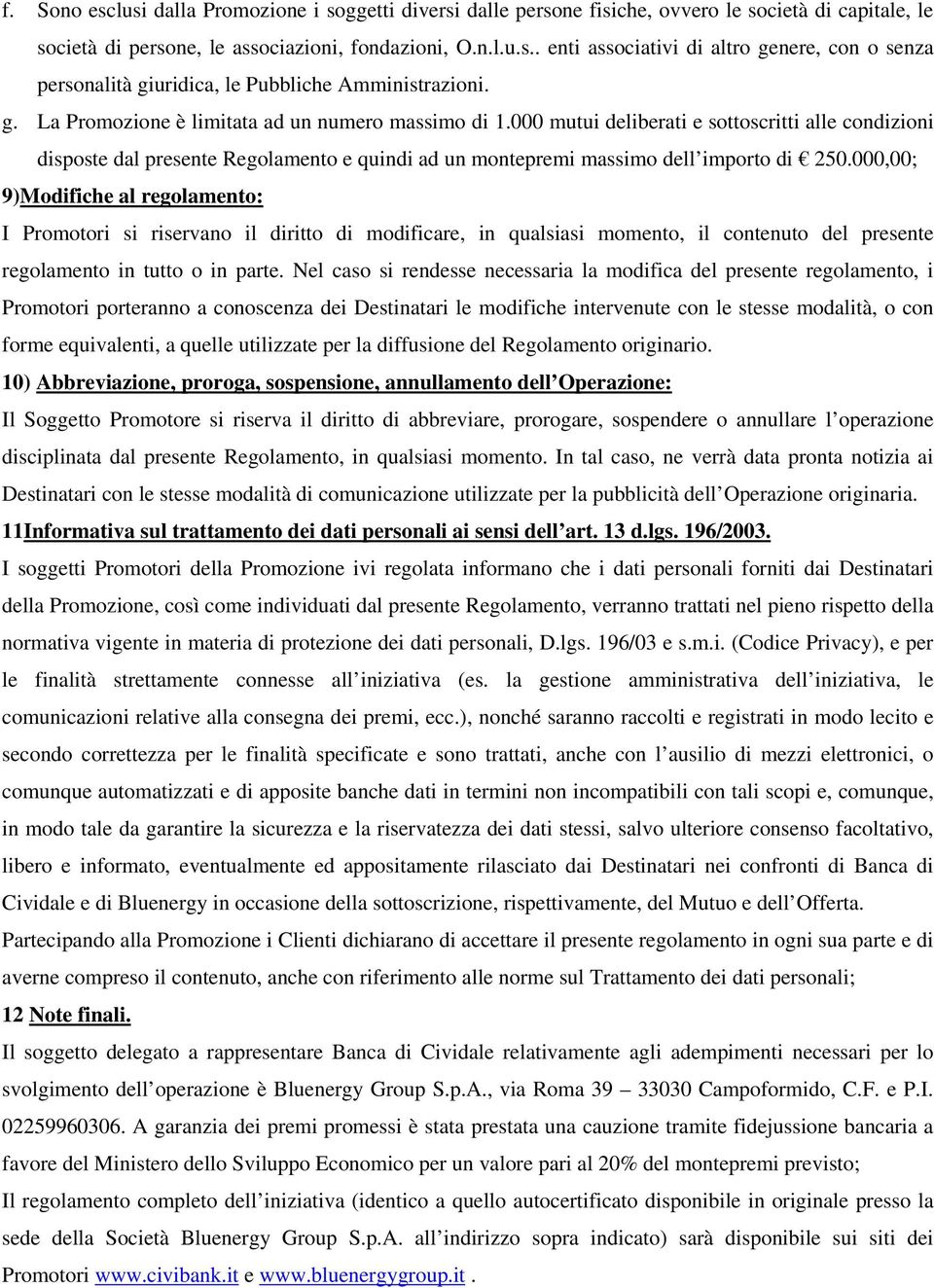 f. Sono esclusi dalla Promozione i soggetti diversi dalle persone fisiche, ovvero le società di capitale, le società di persone, le associazioni, fondazioni, O.n.l.u.s.. enti associativi di altro genere, con o senza personalità giuridica, le Pubbliche Amministrazioni.

g. La Promozione è limitata ad un numero massimo di 1.000 mutui deliberati e sottoscritti alle condizioni disposte dal presente Regolamento e quindi ad un montepremi massimo dell'importo di € 250.000,00;

9)Modifiche al regolamento:

I Promotori si riservano il diritto di modificare, in qualsiasi momento, il contenuto del presente regolamento in tutto o in parte. Nel caso si rendesse necessaria la modifica del presente regolamento, i Promotori porteranno a conoscenza dei Destinatari le modifiche intervenute con le stesse modalità, o con forme equivalenti, a quelle utilizzate per la diffusione del Regolamento originario.

10) Abbreviazione, proroga, sospensione, annullamento dell'Operazione:

Il Soggetto Promotore si riserva il diritto di abbreviare, prorogare, sospendere o annullare l'operazione disciplinata dal presente Regolamento, in qualsiasi momento. In tal caso, ne verrà data pronta notizia ai Destinatari con le stesse modalità di comunicazione utilizzate per la pubblicità dell'Operazione originaria.

11Informativa sul trattamento dei dati personali ai sensi dell'art. 13 d.lgs. 196/2003.

I soggetti Promotori della Promozione ivi regolata informano che i dati personali forniti dai Destinatari della Promozione, così come individuati dal presente Regolamento, verranno trattati nel pieno rispetto della normativa vigente in materia di protezione dei dati personali, D.lgs. 196/03 e s.m.i. (Codice Privacy), e per le finalità strettamente connesse all'iniziativa (es. la gestione amministrativa dell'iniziativa, le comunicazioni relative alla consegna dei premi, ecc.), nonché saranno raccolti e registrati in modo lecito e secondo correttezza per le finalità specificate e sono trattati, anche con l'ausilio di mezzi elettronici, o comunque automatizzati e di apposite banche dati in termini non incompatibili con tali scopi e, comunque, in modo tale da garantire la sicurezza e la riservatezza dei dati stessi, salvo ulteriore consenso facoltativo, libero e informato, eventualmente ed appositamente rilasciato dai Destinatari nei confronti di Banca di Cividale e di Bluenergy in occasione della sottoscrizione, rispettivamente, del Mutuo e dell'Offerta.

Partecipando alla Promozione i Clienti dichiarano di accettare il presente regolamento in ogni sua parte e di averne compreso il contenuto, anche con riferimento alle norme sul Trattamento dei dati personali;

12 Note finali.

Il soggetto delegato a rappresentare Banca di Cividale relativamente agli adempimenti necessari per lo svolgimento dell'operazione è Bluenergy Group S.p.A., via Roma 39 – 33030 Campoformido, C.F. e P.I. 02259960306. A garanzia dei premi promessi è stata prestata una cauzione tramite fidejussione bancaria a favore del Ministero dello Sviluppo Economico per un valore pari al 20% del montepremi previsto;

Il regolamento completo dell'iniziativa (identico a quello autocertificato disponibile in originale presso la sede della Società Bluenergy Group S.p.A. all'indirizzo sopra indicato) sarà disponibile sui siti dei Promotori www.civibank.it e www.bluenergygroup.it .